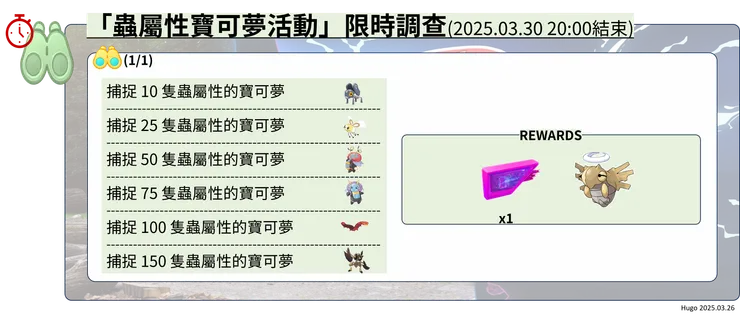 「蟲屬性寶可夢活動」限時調查(2025.03.30 20:00結束)

(1/1)

捕捉 10 隻蟲屬性的寶可夢

捕捉 25 隻蟲屬性的寶可夢

捕捉 50 隻蟲屬性的寶可夢

捕捉 75 隻蟲屬性的寶可夢

捕捉 100 隻蟲屬性的寶可夢

捕捉 150 隻蟲屬性的寶可夢

REWARDS

x1

Hugo 2025.03.26